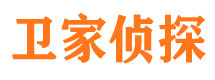 卫家侦探